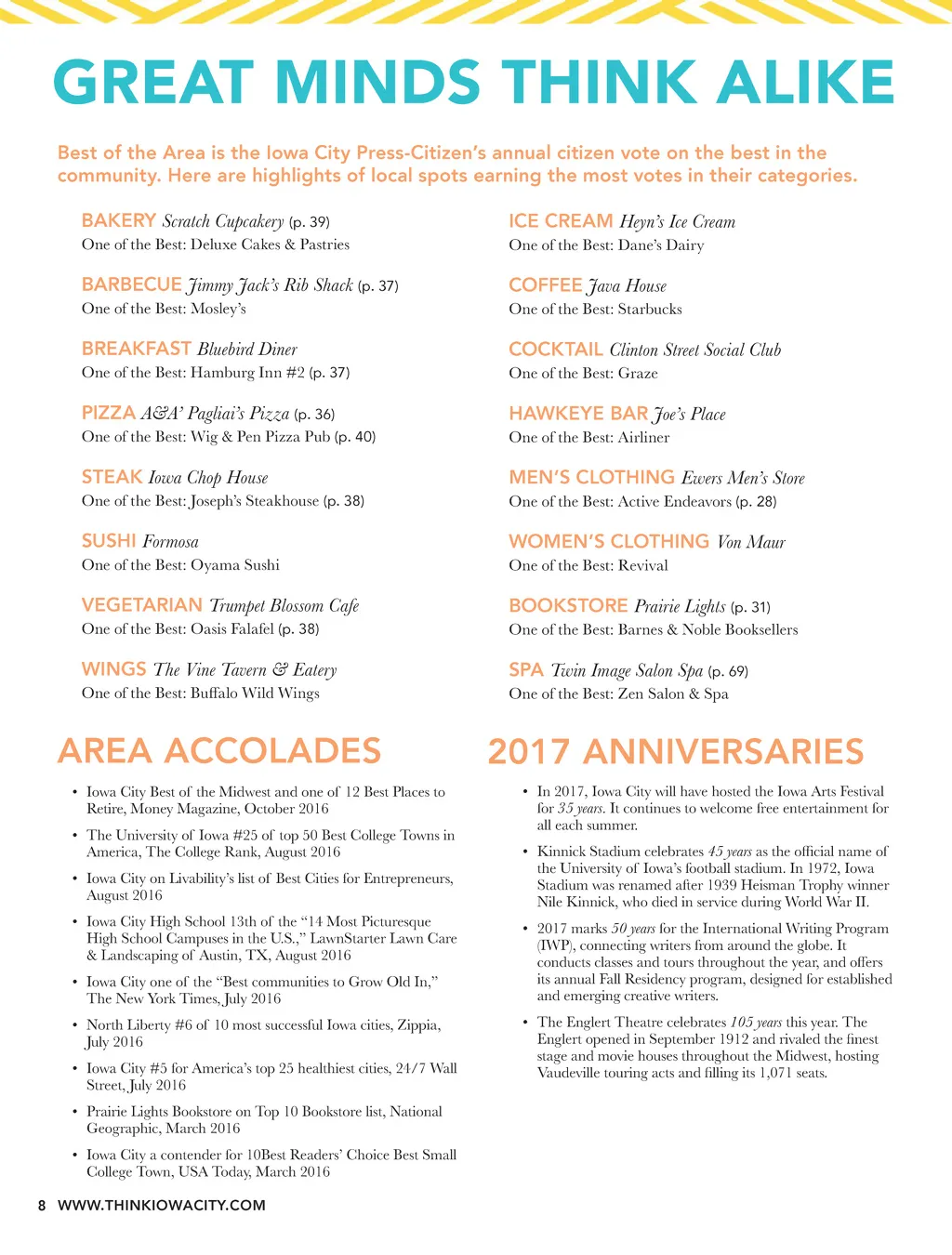 GREAT MINDS THINK ALIKE

Best of the Area is the Iowa City Press-Citizen's annual citizen vote on the best in the community. Here are highlights of local spots earning the most votes in their categories.

BAKERY Scratch Cupcakery (p. 39)
One of the Best: Deluxe Cakes & Pastries

BARBECUE Jimmy Jack's Rib Shack (p. 37)
One of the Best: Mosley's

BREAKFAST Bluebird Diner
One of the Best: Hamburg Inn #2 (p. 37)

PIZZA A&A' Pagliai's Pizza (p. 36)
One of the Best: Wig & Pen Pizza Pub (p. 40)

STEAK Iowa Chop House
One of the Best: Joseph's Steakhouse (p. 38)

SUSHI Formosa
One of the Best: Oyama Sushi

VEGETARIAN Trumpet Blossom Cafe
One of the Best: Oasis Falafel (p. 38)

WINGS The Vine Tavern & Eatery
One of the Best: Buffalo Wild Wings

ICE CREAM Heyn's Ice Cream
One of the Best: Dane's Dairy

COFFEE Java House
One of the Best: Starbucks

COCKTAIL Clinton Street Social Club
One of the Best: Graze

HAWKEYE BAR Joe's Place
One of the Best: Airliner

MEN'S CLOTHING Ewers Men's Store
One of the Best: Active Endeavors (p. 28)

WOMEN'S CLOTHING Von Maur
One of the Best: Revival

BOOKSTORE Prairie Lights (p. 31)
One of the Best: Barnes & Noble Booksellers

SPA Twin Image Salon Spa (p. 69)
One of the Best: Zen Salon & Spa

AREA ACCOLADES

• Iowa City Best of the Midwest and one of 12 Best Places to Retire, Money Magazine, October 2016
• The University of Iowa #25 of top 50 Best College Towns in America, The College Rank, August 2016
• Iowa City on Livability's list of Best Cities for Entrepreneurs, August 2016
• Iowa City High School 13th of the "14 Most Picturesque High School Campuses in the U.S.," LawnStarter Lawn Care & Landscaping of Austin, TX, August 2016
• Iowa City one of the "Best communities to Grow Old In," The New York Times, July 2016
• North Liberty #6 of 10 most successful Iowa cities, Zippia, July 2016
• Iowa City #5 for America's top 25 healthiest cities, 24/7 Wall Street, July 2016
• Prairie Lights Bookstore on Top 10 Bookstore list, National Geographic, March 2016
• Iowa City a contender for 10Best Readers' Choice Best Small College Town, USA Today, March 2016

2017 ANNIVERSARIES

• In 2017, Iowa City will have hosted the Iowa Arts Festival for 35 years. It continues to welcome free entertainment for all each summer.
• Kinnick Stadium celebrates 45 years as the official name of the University of Iowa's football stadium. In 1972, Iowa Stadium was renamed after 1939 Heisman Trophy winner Nile Kinnick, who died in service during World War II.
• 2017 marks 50 years for the International Writing Program (IWP), connecting writers from around the globe. It conducts classes and tours throughout the year, and offers its annual Fall Residency program, designed for established and emerging creative writers.
• The Englert Theatre celebrates 105 years this year. The Englert opened in September 1912 and rivaled the finest stage and movie houses throughout the Midwest, hosting Vaudeville touring acts and filling its 1,071 seats.

8 WWW.THINKIOWACITY.COM